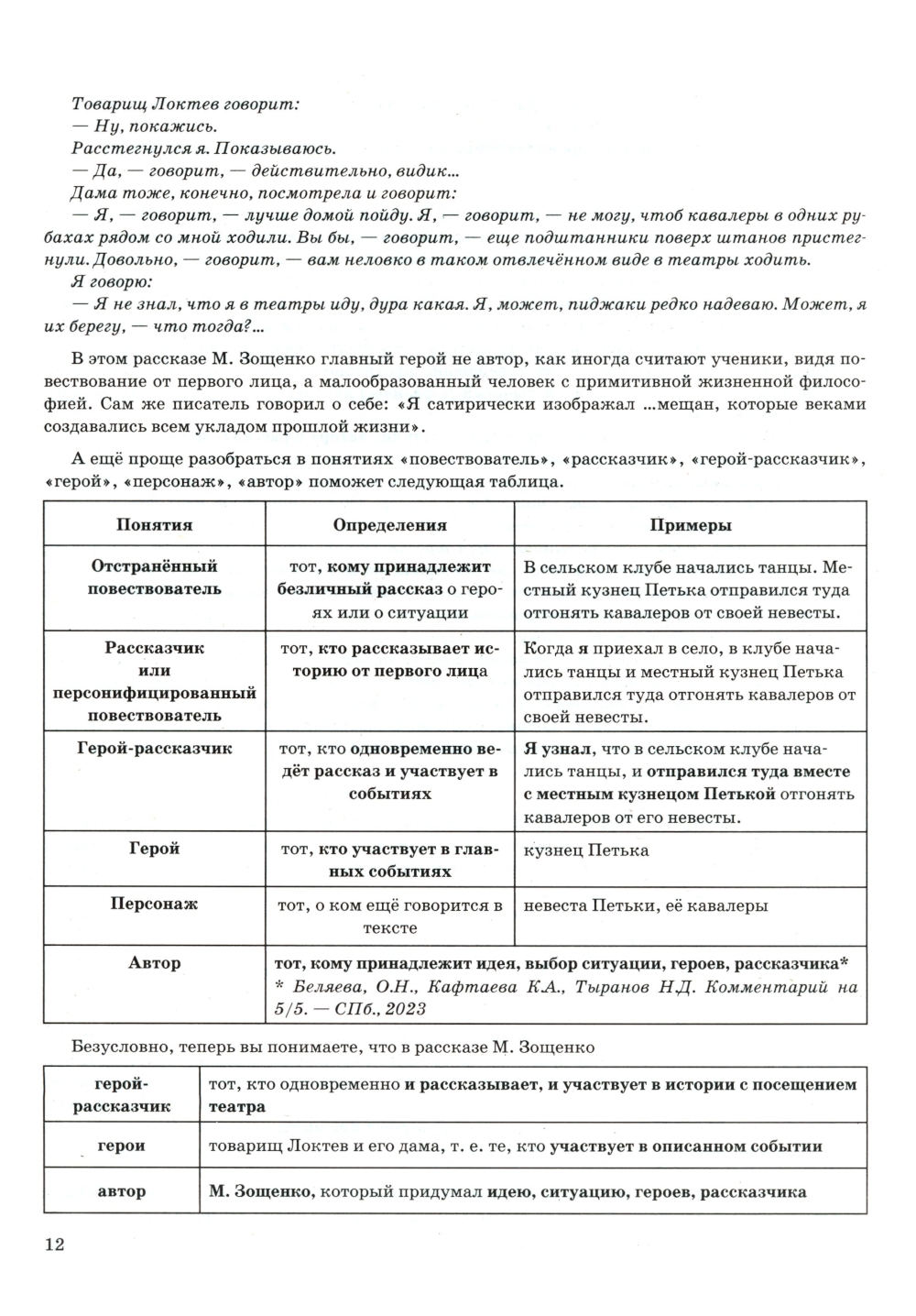 Товарищ Локтев говорит:
— Ну, покажись.
Расстегнулся я. Показываюсь.
— Да, — говорит, — действительно, видик...
Дама тоже, конечно, посмотрела и говорит:
— Я, — говорит, — лучше домой пойду. Я, — говорит, — не могу, чтоб кавалеры в одних рубахах рядом со мной ходили. Вы бы, — говорит, — еще подштанники поверх штанов пристегнули. Довольно, — говорит, — вам неловко в таком отвлечённом виде в театры ходить.
Я говорю:
— Я не знал, что я в театры иду, дура какая. Я, может, пиджаки редко надеваю. Может, я их берегу, — что тогда?...

В этом рассказе М. Зощенко главный герой не автор, как иногда считают ученики, видя повествование от первого лица, а малообразованный человек с примитивной жизненной философией. Сам же писатель говорил о себе: «Я сатирически изображал ...мещан, которые веками создавались всем укладом прошлой жизни».

А ещё проще разобраться в понятиях «повествователь», «рассказчик», «герой-рассказчик», «герой», «персонаж», «автор» поможет следующая таблица.

| Понятия | Определения | Примеры |
|---|---|---|
| Отстранённый повествователь | тот, кому принадлежит безличный рассказ о героях или о ситуации | В сельском клубе начались танцы. Местный кузнец Петька отправился туда отгонять кавалеров от своей невесты. |
| Рассказчик или персонифицированный повествователь | тот, кто рассказывает историю от первого лица | Когда я приехал в село, в клубе начались танцы и местный кузнец Петька отправился туда отгонять кавалеров от своей невесты. |
| Герой-рассказчик | тот, кто одновременно ведёт рассказ и участвует в событиях | Я узнал, что в сельском клубе начались танцы, и отправился туда вместе с местным кузнецом Петькой отгонять кавалеров от его невесты. |
| Герой | тот, кто участвует в главных событиях | кузнец Петька |
| Персонаж | тот, о ком ещё говорится в тексте | невеста Петьки, её кавалеры |
| Автор | тот, кому принадлежит идея, выбор ситуации, героев, рассказчика* * Беляева, О.Н., Кафтаева К.А., Тыранов Н.Д. Комментарий на 5/5. — СПб., 2023 | |

Безусловно, теперь вы понимаете, что в рассказе М. Зощенко

| герой-рассказчик | тот, кто одновременно и рассказывает, и участвует в истории с посещением театра |
|---|---|
| герои | товарищ Локтев и его дама, т. е. те, кто участвует в описанном событии |
| автор | М. Зощенко, который придумал идею, ситуацию, героев, рассказчика |

12